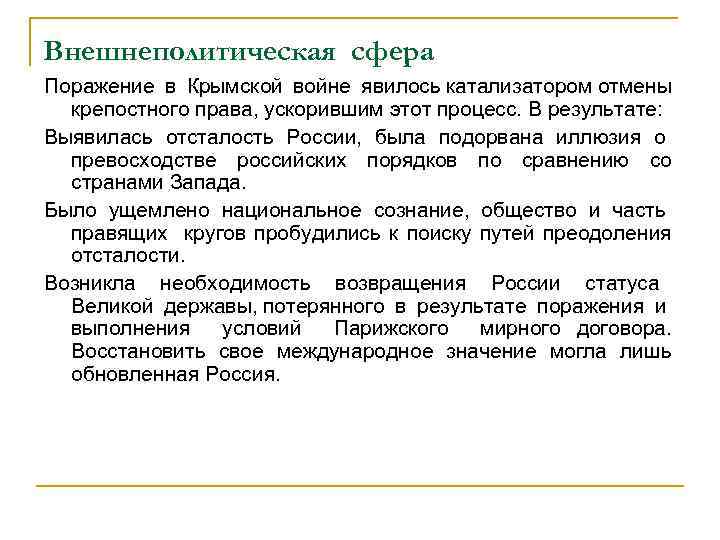 Внешнеполитическая сфера

Поражение в Крымской войне явилось катализатором отмены крепостного права, ускорившим этот процесс. В результате:

Выявилась отсталость России, была подорвана иллюзия о превосходстве российских порядков по сравнению со странами Запада.

Было ущемлено национальное сознание, общество и часть правящих кругов пробудились к поиску путей преодоления отсталости.

Возникла необходимость возвращения России статуса Великой державы, потерянного в результате поражения и выполнения условий Парижского мирного договора. Восстановить свое международное значение могла лишь обновленная Россия.